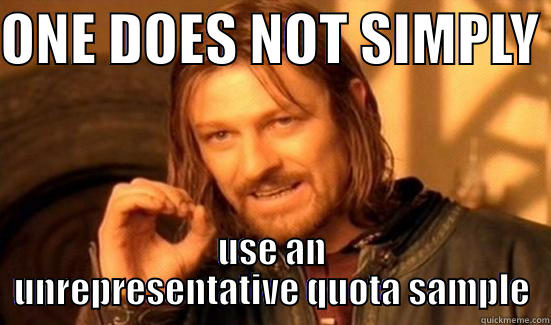 ONE DOES NOT SIMPLY

use an unrepresentative quota sample

quickmeme.com